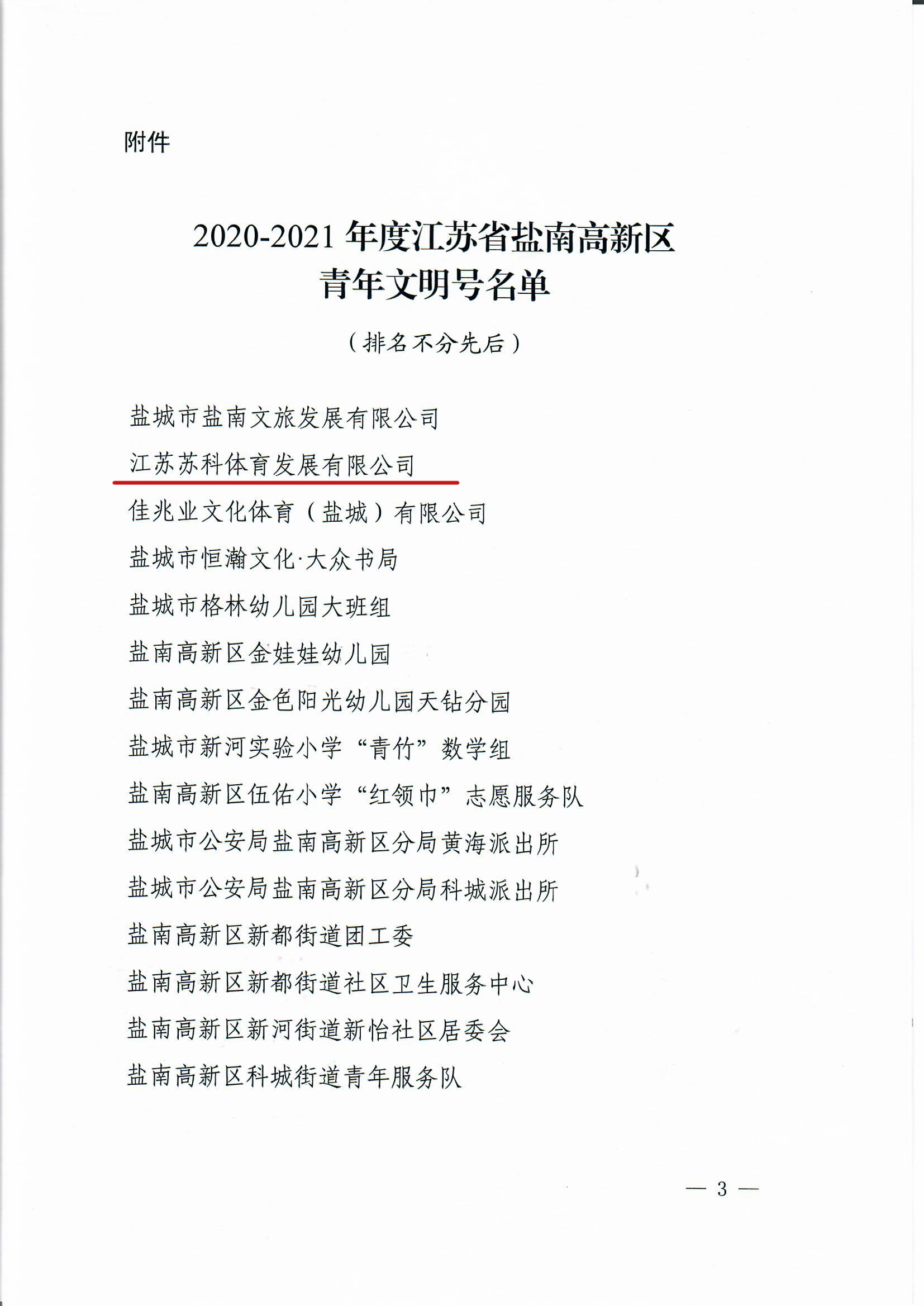 附件

2020-2021 年度江苏省盐南高新区
青年文明号名单

（排名不分先后）

盐城市盐南文旅发展有限公司

江苏苏科体育发展有限公司

佳兆业文化体育（盐城）有限公司

盐城市恒瀚文化·大众书局

盐城市格林幼儿园大班组

盐南高新区金娃娃幼儿园

盐南高新区金色阳光幼儿园天钻分园

盐城市新河实验小学“青竹”数学组

盐南高新区伍佑小学“红领巾”志愿服务队

盐城市公安局盐南高新区分局黄海派出所

盐城市公安局盐南高新区分局科城派出所

盐南高新区新都街道团工委

盐南高新区新都街道社区卫生服务中心

盐南高新区新河街道新怡社区居委会

盐南高新区科城街道青年服务队

— 3 —